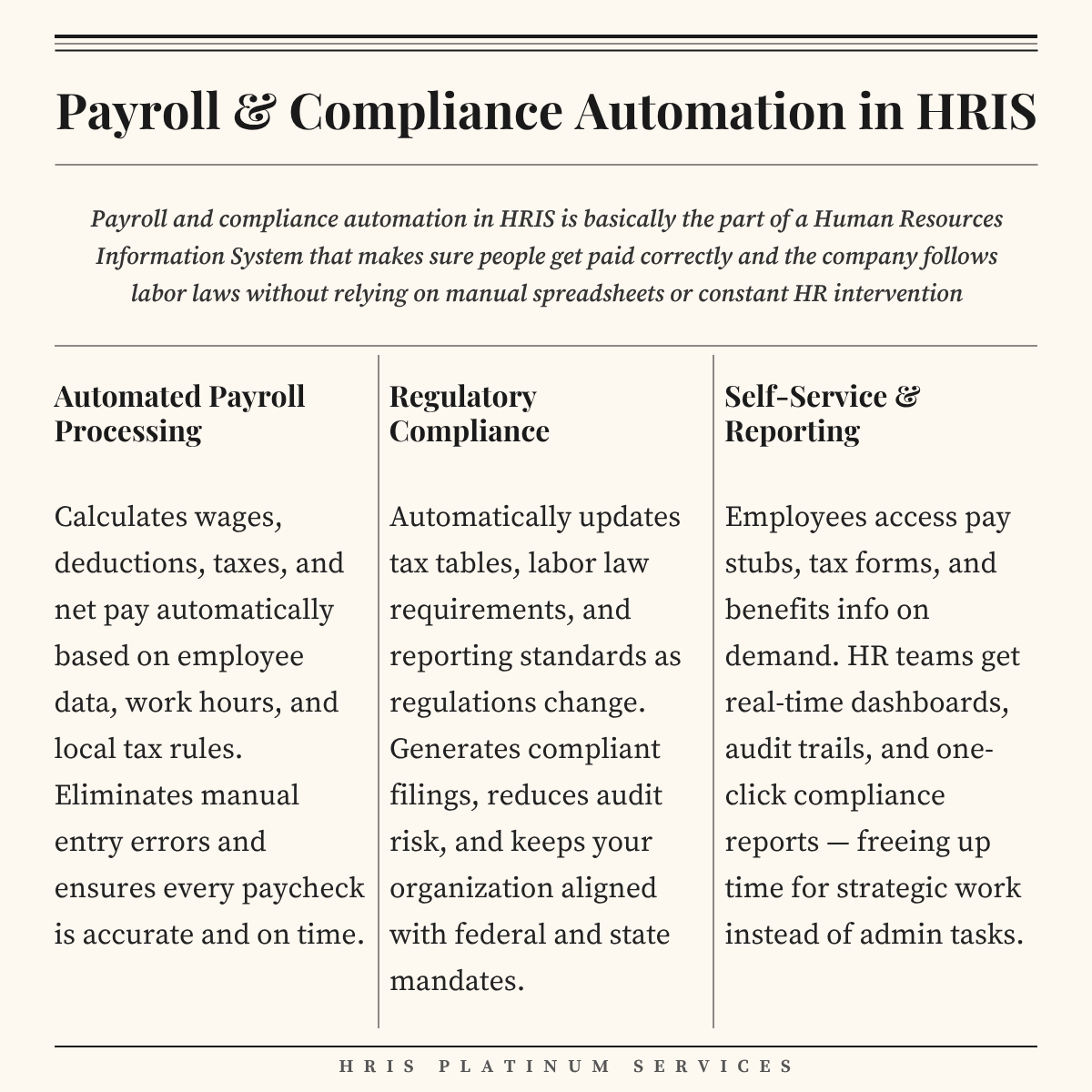 Payroll & Compliance Automation in HRIS

Payroll and compliance automation in HRIS is basically the part of a Human Resources Information System that makes sure people get paid correctly and the company follows labor laws without relying on manual spreadsheets or constant HR intervention

Automated Payroll Processing

Calculates wages, deductions, taxes, and net pay automatically based on employee data, work hours, and local tax rules. Eliminates manual entry errors and ensures every paycheck is accurate and on time.

Regulatory Compliance

Automatically updates tax tables, labor law requirements, and reporting standards as regulations change. Generates compliant filings, reduces audit risk, and keeps your organization aligned with federal and state mandates.

Self-Service & Reporting

Employees access pay stubs, tax forms, and benefits info on demand. HR teams get real-time dashboards, audit trails, and one-click compliance reports — freeing up time for strategic work instead of admin tasks.

HRIS PLATINUM SERVICES